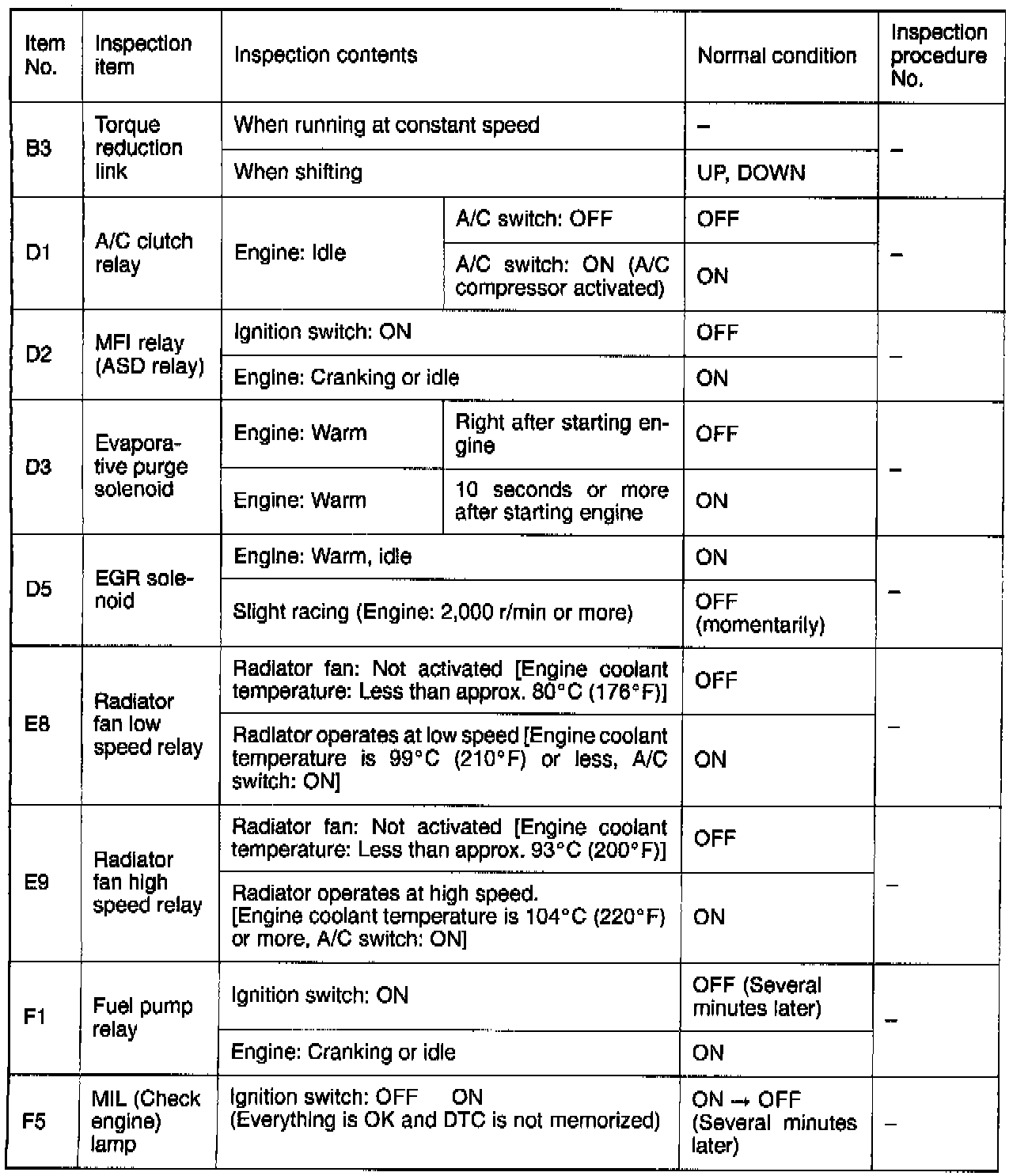 | Item No. | Inspection item | Inspection contents | | Normal condition | Inspection procedure No. |
|---|---|---|---|---|---|
| B3 | Torque reduction link | When running at constant speed | | – | – |
| | | When shifting | | UP, DOWN | |
| D1 | A/C clutch relay | Engine: Idle | A/C switch: OFF | OFF | – |
| | | | A/C switch: ON (A/C compressor activated) | ON | |
| D2 | MFI relay (ASD relay) | Ignition switch: ON | | OFF | – |
| | | Engine: Cranking or idle | | ON | |
| D3 | Evaporative purge solenoid | Engine: Warm | Right after starting engine | OFF | – |
| | | Engine: Warm | 10 seconds or more after starting engine | ON | |
| D5 | EGR solenoid | Engine: Warm, idle | | ON | – |
| | | Slight racing (Engine: 2,000 r/min or more) | | OFF (momentarily) | |
| E8 | Radiator fan low speed relay | Radiator fan: Not activated [Engine coolant temperature: Less than approx. 80°C (176°F)] | | OFF | – |
| | | Radiator operates at low speed [Engine coolant temperature is 99°C (210°F) or less, A/C switch: ON] | | ON | |
| E9 | Radiator fan high speed relay | Radiator fan: Not activated [Engine coolant temperature: Less than approx. 93°C (200°F)] | | OFF | – |
| | | Radiator operates at high speed. [Engine coolant temperature is 104°C (220°F) or more, A/C switch: ON] | | ON | |
| F1 | Fuel pump relay | Ignition switch: ON | | OFF (Several minutes later) | – |
| | | Engine: Cranking or idle | | ON | |
| F5 | MIL (Check engine) lamp | Ignition switch: OFF ON (Everything is OK and DTC is not memorized) | | ON → OFF (Several minutes later) | – |